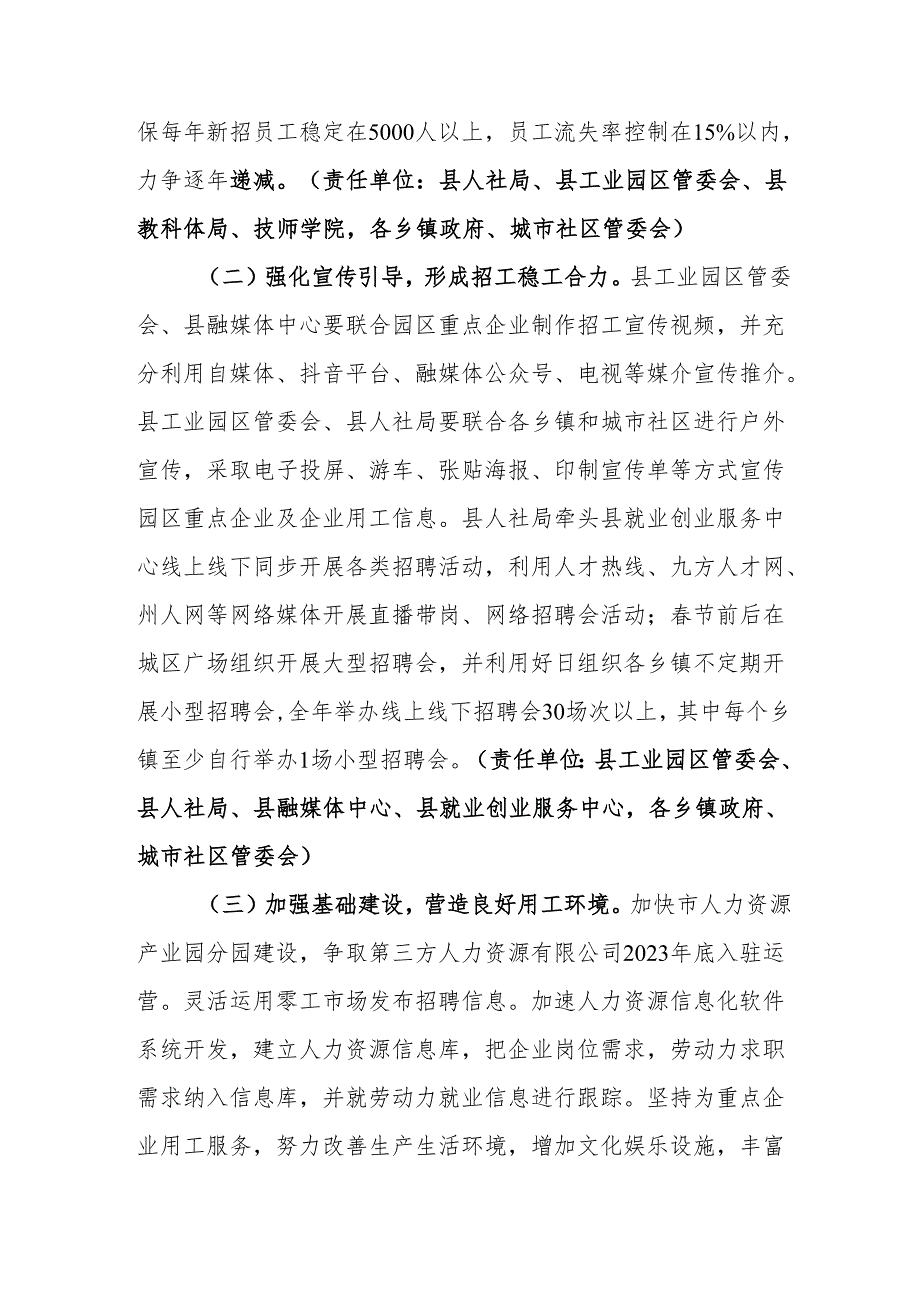 保每年新招员工稳定在5000人以上，员工流失率控制在15%以内，力争逐年递减。（责任单位：县人社局、县工业园区管委会、县教科体局、技师学院，各乡镇政府、城市社区管委会）

（二）强化宣传引导，形成招工稳工合力。县工业园区管委会、县融媒体中心要联合园区重点企业制作招工宣传视频，并充分利用自媒体、抖音平台、融媒体公众号、电视等媒介宣传推介。县工业园区管委会、县人社局要联合各乡镇和城市社区进行户外宣传，采取电子投屏、游车、张贴海报、印制宣传单等方式宣传园区重点企业及企业用工信息。县人社局牵头县就业创业服务中心线上线下同步开展各类招聘活动，利用人才热线、九方人才网、州人网等网络媒体开展直播带岗、网络招聘会活动；春节前后在城区广场组织开展大型招聘会，并利用好日组织各乡镇不定期开展小型招聘会，全年举办线上线下招聘会30场次以上，其中每个乡镇至少自行举办1场小型招聘会。（责任单位：县工业园区管委会、县人社局、县融媒体中心、县就业创业服务中心，各乡镇政府、城市社区管委会）

（三）加强基础建设，营造良好用工环境。加快市人力资源产业园分园建设，争取第三方人力资源有限公司2023年底入驻运营。灵活运用零工市场发布招聘信息。加速人力资源信息化软件系统开发，建立人力资源信息库，把企业岗位需求，劳动力求职需求纳入信息库，并就劳动力就业信息进行跟踪。坚持为重点企业用工服务，努力改善生产生活环境，增加文化娱乐设施，丰富